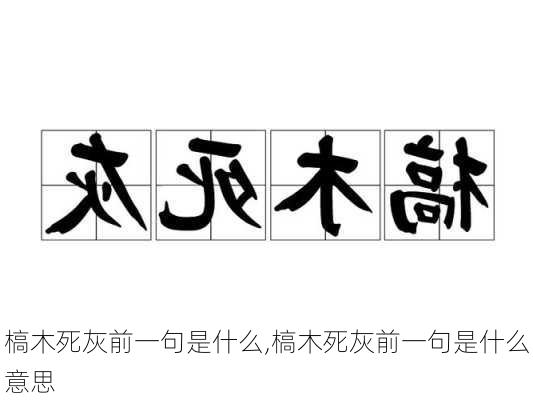 灰死木槁

槁木死灰前一句是什么,槁木死灰前一句是什么意思